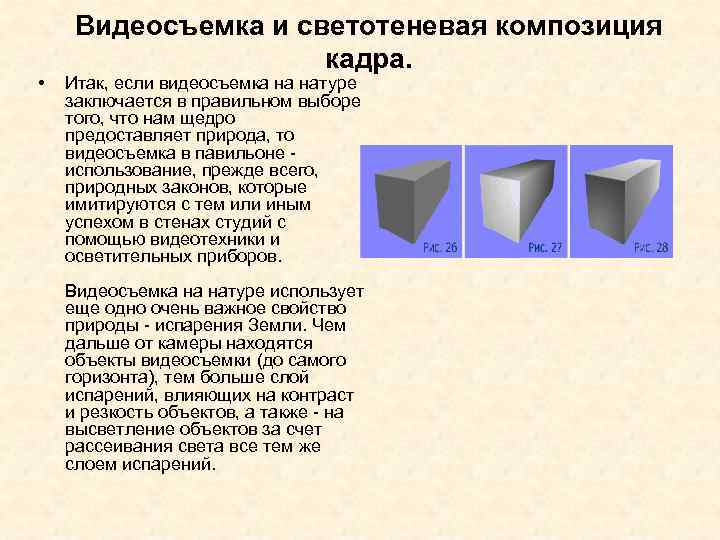 Видеосъемка и светотеневая композиция кадра.

• Итак, если видеосъемка на натуре заключается в правильном выборе того, что нам щедро предоставляет природа, то видеосъемка в павильоне - использование, прежде всего, природных законов, которые имитируются с тем или иным успехом в стенах студий с помощью видеотехники и осветительных приборов.

Видеосъемка на натуре использует еще одно очень важное свойство природы - испарения Земли. Чем дальше от камеры находятся объекты видеосъемки (до самого горизонта), тем больше слой испарений, влияющих на контраст и резкость объектов, а также - на высветление объектов за счет рассеивания света все тем же слоем испарений.

Рис. 26

Рис. 27

Рис. 28